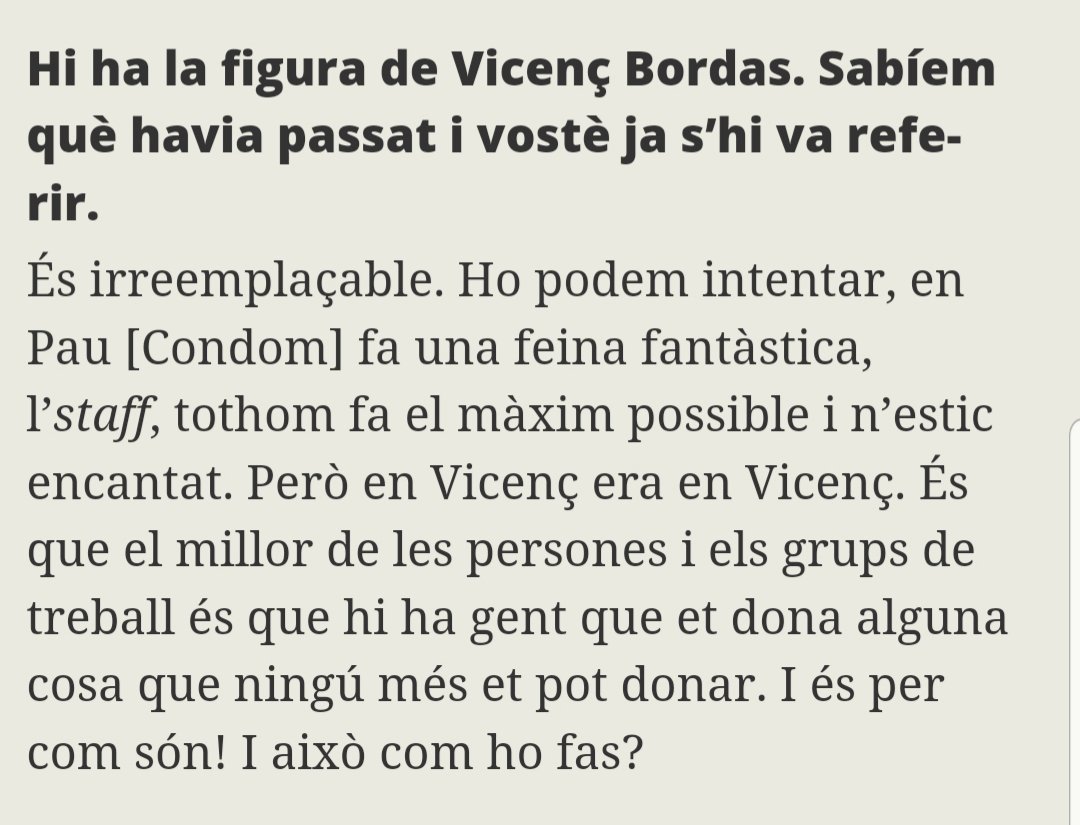 Hi ha la figura de Vicenç Bordas. Sabíem què havia passat i vostè ja s'hi va referir.

És irreemplaçable. Ho podem intentar, en Pau [Condom] fa una feina fantàstica, l'staff, tothom fa el màxim possible i n'estic encantat. Però en Vicenç era en Vicenç. És que el millor de les persones i els grups de treball és que hi ha gent que et dona alguna cosa que ningú més et pot donar. I és per com són! I això com ho fas?